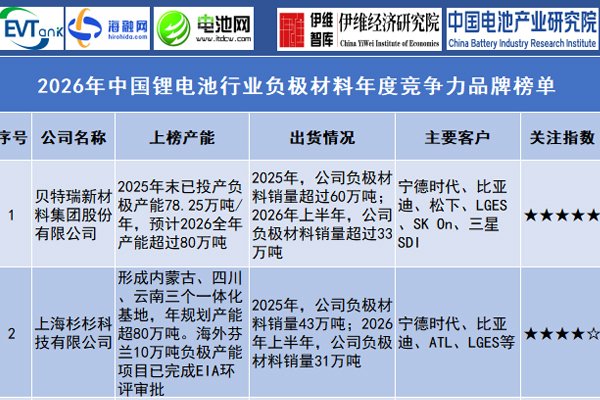 EVTank 海融网 hirohida.com 电池网 www.itdcw.com 伊维智库 伊维经济研究院 China YiWei Institute of Economics 中国电池产业研究院 China Battery Industry Research Institute

2026年中国锂电池行业负极材料年度竞争力品牌榜单

| 序号 | 公司名称 | 上榜产能 | 出货情况 | 主要客户 | 关注指数 |
|---|---|---|---|---|---|
| 1 | 贝特瑞新材料集团股份有限公司 | 2025年末已投产负极产能78.25万吨/年，预计2026全年产能超过80万吨 | 2025年，公司负极材料销量超过60万吨；2026年上半年，公司负极材料销量超过33万吨 | 宁德时代、比亚迪、松下、LGES、SK On、三星SDI | ★★★★★ |
| 2 | 上海杉杉科技有限公司 | 形成内蒙古、四川、云南三个一体化基地，年规划产能超80万吨。海外芬兰10万吨负极产能项目已完成EIA环评审批 | 2025年，公司负极材料销量43万吨；2026年上半年，公司负极材料销量31万吨 | 宁德时代、比亚迪、ATL、LGES等 | ★★★★☆ |